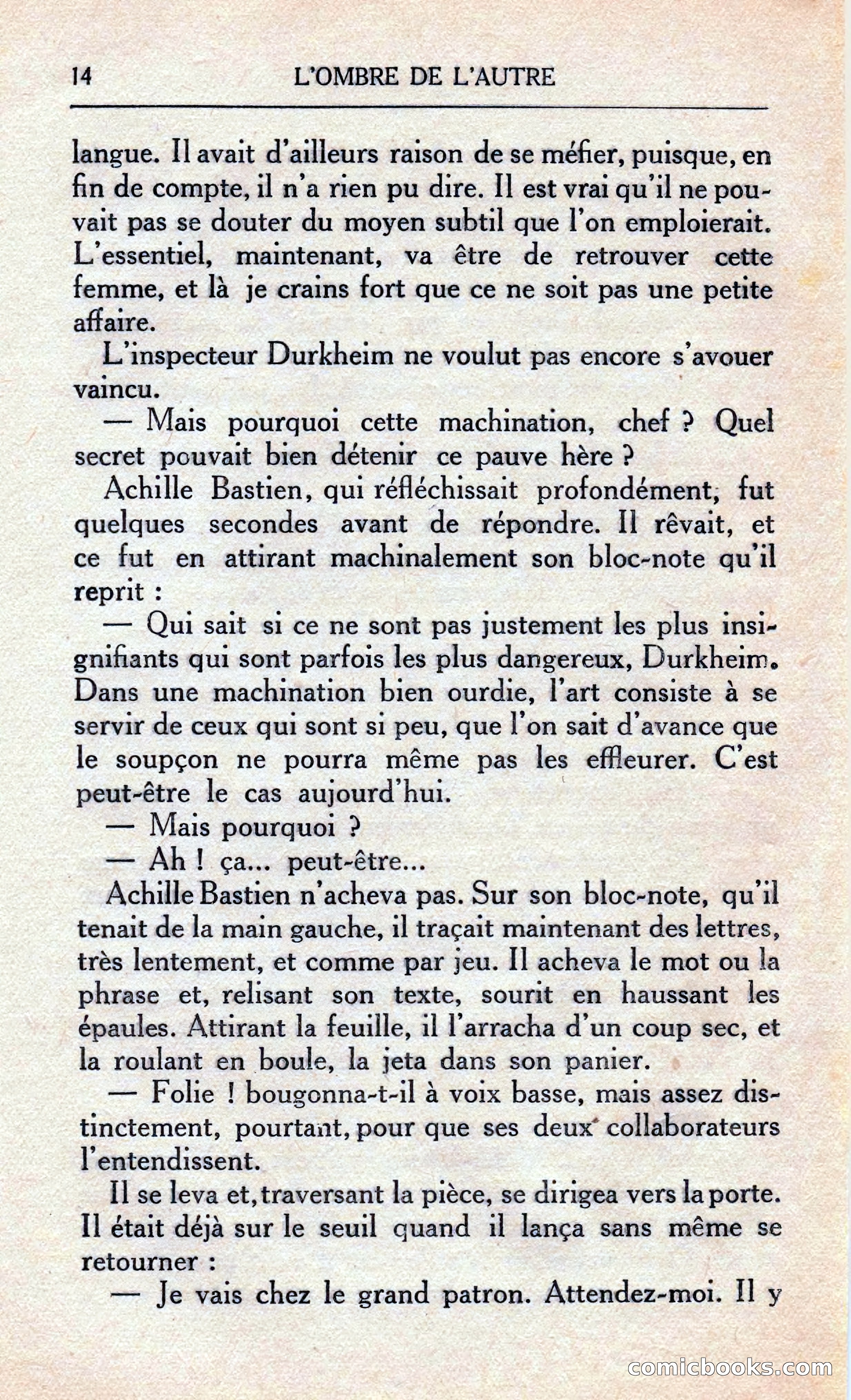 14 L'OMBRE DE L'AUTRE

langue. Il avait d'ailleurs raison de se méfier, puisque, en fin de compte, il n'a rien pu dire. Il est vrai qu'il ne pouvait pas se douter du moyen subtil que l'on emploierait. L'essentiel, maintenant, va être de retrouver cette femme, et là je crains fort que ce ne soit pas une petite affaire.

L'inspecteur Durkheim ne voulut pas encore s'avouer vaincu.

— Mais pourquoi cette machination, chef ? Quel secret pouvait bien détenir ce pauve hère ?

Achille Bastien, qui réfléchissait profondément, fut quelques secondes avant de répondre. Il rêvait, et ce fut en attirant machinalement son bloc-note qu'il reprit :

— Qui sait si ce ne sont pas justement les plus insignifiants qui sont parfois les plus dangereux, Durkheim. Dans une machination bien ourdie, l'art consiste à se servir de ceux qui sont si peu, que l'on sait d'avance que le soupçon ne pourra même pas les effleurer. C'est peut-être le cas aujourd'hui.

— Mais pourquoi ?

— Ah ! ça... peut-être...

Achille Bastien n'acheva pas. Sur son bloc-note, qu'il tenait de la main gauche, il traçait maintenant des lettres, très lentement, et comme par jeu. Il acheva le mot ou la phrase et, relisant son texte, sourit en haussant les épaules. Attirant la feuille, il l'arracha d'un coup sec, et la roulant en boule, la jeta dans son panier.

— Folie ! bougonna-t-il à voix basse, mais assez distinctement, pourtant, pour que ses deux collaborateurs l'entendissent.

Il se leva et, traversant la pièce, se dirigea vers la porte. Il était déjà sur le seuil quand il lança sans même se retourner :

— Je vais chez le grand patron. Attendez-moi. Il y

comicbooks.com